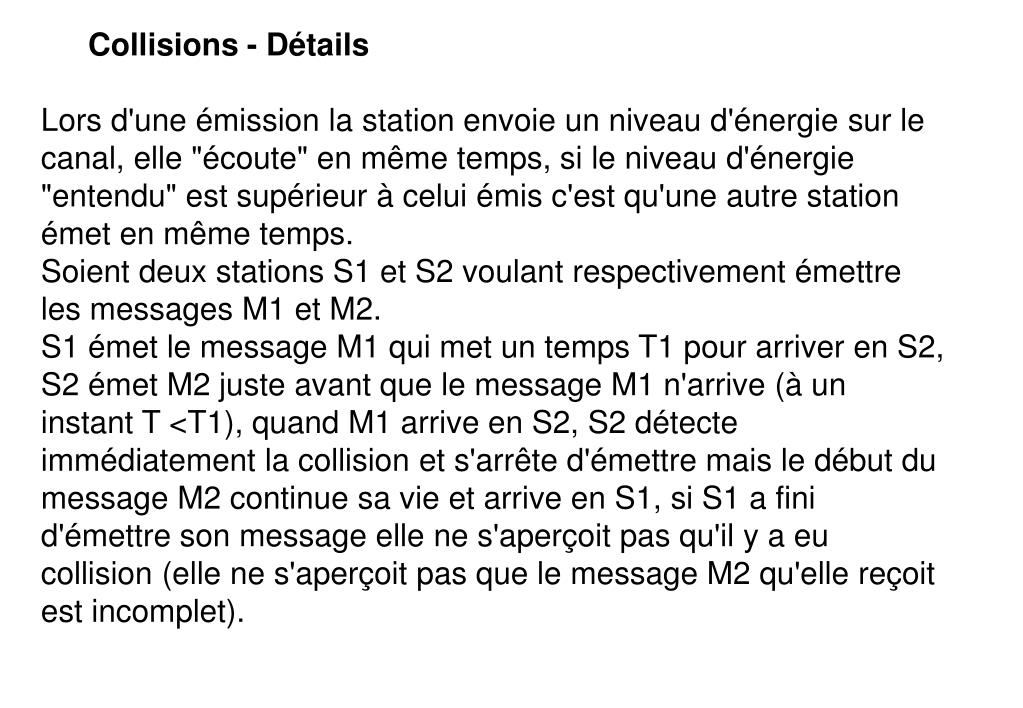 Collisions - Détails

Lors d'une émission la station envoie un niveau d'énergie sur le canal, elle "écoute" en même temps, si le niveau d'énergie "entendu" est supérieur à celui émis c'est qu'une autre station émet en même temps.
Soient deux stations S1 et S2 voulant respectivement émettre les messages M1 et M2.
S1 émet le message M1 qui met un temps T1 pour arriver en S2, S2 émet M2 juste avant que le message M1 n'arrive (à un instant T <T1), quand M1 arrive en S2, S2 détecte immédiatement la collision et s'arrête d'émettre mais le début du message M2 continue sa vie et arrive en S1, si S1 a fini d'émettre son message elle ne s'aperçoit pas qu'il y a eu collision (elle ne s'aperçoit pas que le message M2 qu'elle reçoit est incomplet).